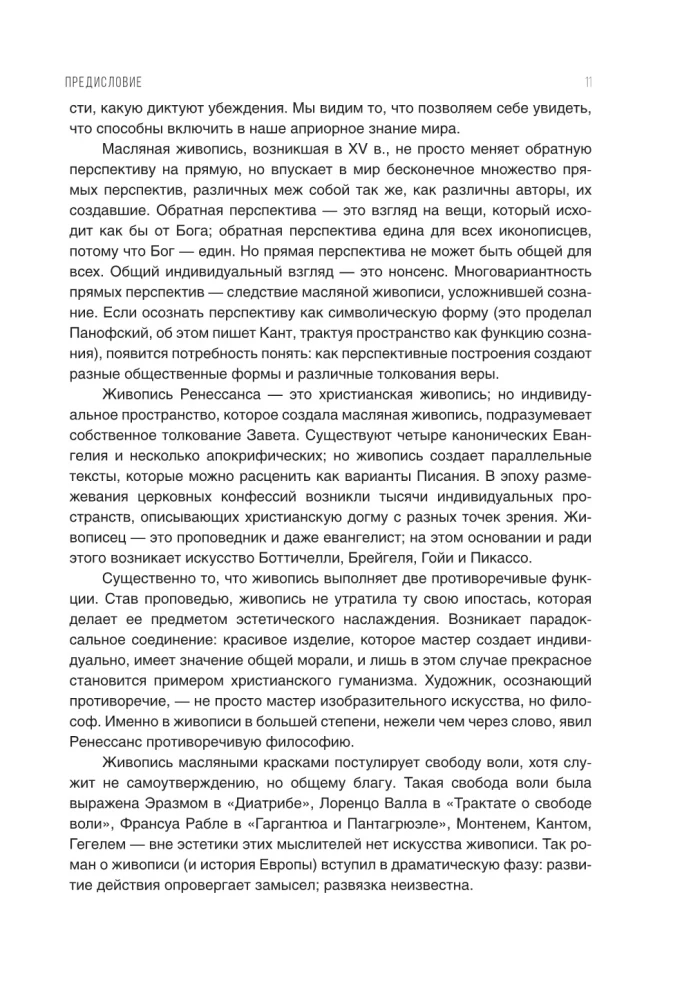 ПРЕДИСЛОВИЕ

11

сти, какую диктуют убеждения. Мы видим то, что позволяем себе увидеть, что способны включить в наше априорное знание мира.

Масляная живопись, возникшая в XV в., не просто меняет обратную перспективу на прямую, но впускает в мир бесконечное множество прямых перспектив, различных меж собой так же, как различны авторы, их создавшие. Обратная перспектива — это взгляд на вещи, который исходит как бы от Бога; обратная перспектива едина для всех иконописцев, потому что Бог — един. Но прямая перспектива не может быть общей для всех. Общий индивидуальный взгляд — это нонсенс. Многовариантность прямых перспектив — следствие масляной живописи, усложнившей сознание. Если осознать перспективу как символическую форму (это проделал Панофский, об этом пишет Кант, трактуя пространство как функцию сознания), появится потребность понять: как перспективные построения создают разные общественные формы и различные толкования веры.

Живопись Ренессанса — это христианская живопись; но индивидуальное пространство, которое создала масляная живопись, подразумевает собственное толкование Завета. Существуют четыре канонических Евангелия и несколько апокрифических; но живопись создает параллельные тексты, которые можно расценить как варианты Писания. В эпоху размежевания церковных конфессий возникли тысячи индивидуальных пространств, описывающих христианскую догму с разных точек зрения. Живописец — это проповедник и даже евангелист; на этом основании и ради этого возникает искусство Боттичелли, Брейгеля, Гойи и Пикассо.

Существенно то, что живопись выполняет две противоречивые функции. Став проповедью, живопись не утратила ту свою ипостась, которая делает ее предметом эстетического наслаждения. Возникает парадоксальное соединение: красивое изделие, которое мастер создает индивидуально, имеет значение общей морали, и лишь в этом случае прекрасное становится примером христианского гуманизма. Художник, осознающий противоречие, — не просто мастер изобразительного искусства, но философ. Именно в живописи в большей степени, нежели чем через слово, явил Ренессанс противоречивую философию.

Живопись масляными красками постулирует свободу воли, хотя служит не самоутверждению, но общему благу. Такая свобода воли была выражена Эразмом в «Диатрибе», Лоренцо Валла в «Трактате о свободе воли», Франсуа Рабле в «Гаргантюа и Пантагрюэле», Монтенем, Кантом, Гегелем — вне эстетики этих мыслителей нет искусства живописи. Так роман о живописи (и история Европы) вступил в драматическую фазу: развитие действия опровергает замысел; развязка неизвестна.